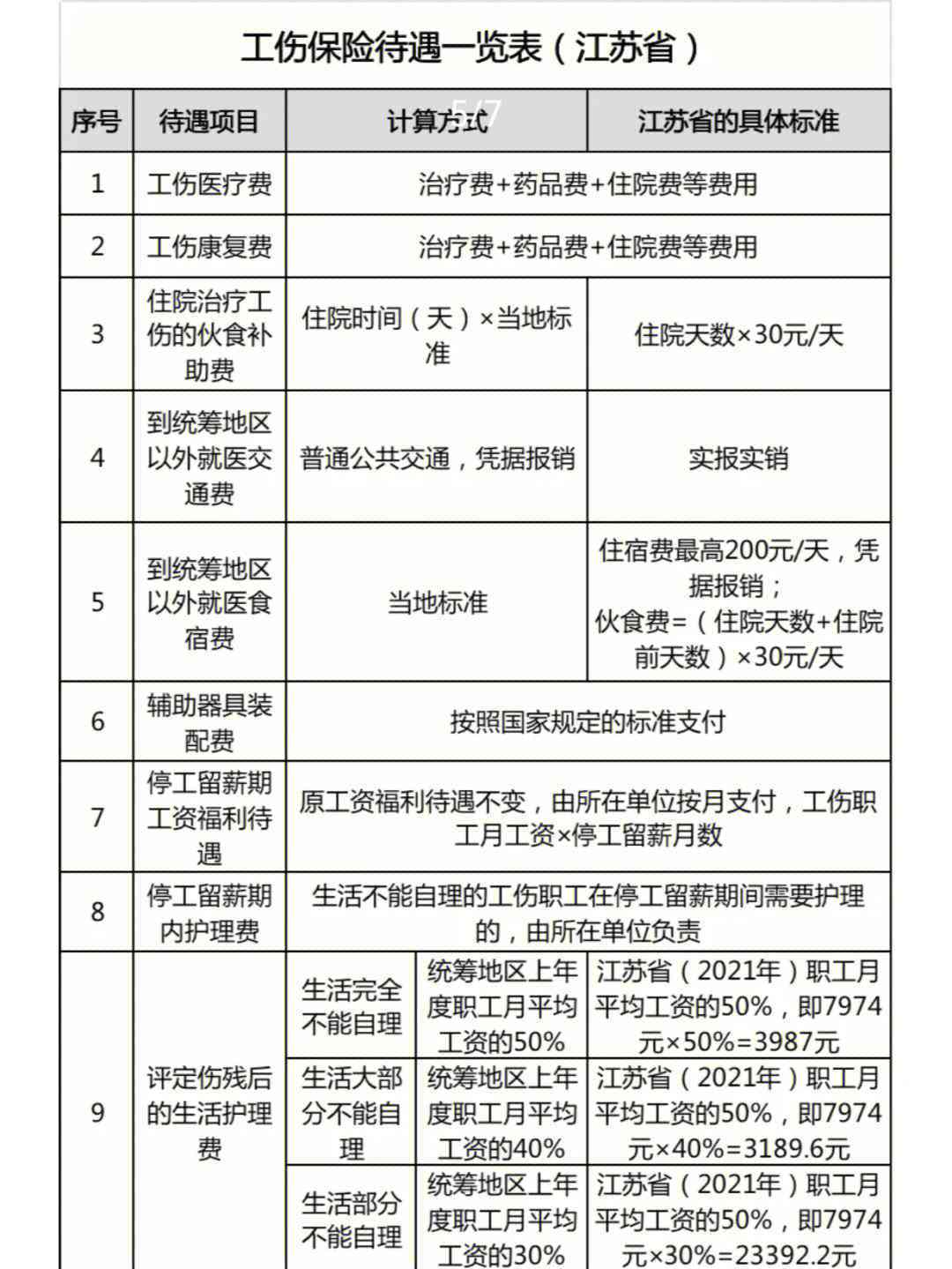 工伤保险待遇一览表（江苏省）

5/7

| 序号 | 待遇项目 | 计算方式 | | 江苏省的具体标准 |
|---|---|---|---|---|
| 1 | 工伤医疗费 | 治疗费+药品费+住院费等费用 | | |
| 2 | 工伤康复费 | 治疗费+药品费+住院费等费用 | | |
| 3 | 住院治疗工伤的伙食补助费 | 住院时间（天）×当地标准 | | 住院天数×30元/天 |
| 4 | 到统筹地区以外就医交通费 | 普通公共交通，凭据报销 | | 实报实销 |
| 5 | 到统筹地区以外就医食宿费 | 当地标准 | | 住宿费最高200元/天，凭据报销；伙食费=（住院天数+住院前天数）×30元/天 |
| 6 | 辅助器具装配费 | 按照国家规定的标准支付 | | |
| 7 | 停工留薪期工资福利待遇 | 原工资福利待遇不变，由所在单位按月支付，工伤职工月工资×停工留薪月数 | | |
| 8 | 停工留薪期内护理费 | 生活不能自理的工伤职工在停工留薪期间需要护理的，由所在单位负责 | | |
| 9 | 评定伤残后的生活护理费 | 生活完全不能自理 | 统筹地区上年度职工月平均工资的50% | 江苏省（2021年）职工月平均工资的50%，即7974元×50%=3987元 |
| | | 生活大部分不能自理 | 统筹地区上年度职工月平均工资的40% | 江苏省（2021年）职工月平均工资的50%，即7974元×40%=3189.6元 |
| | | 生活部分不能自理 | 统筹地区上年度职工月平均工资的30% | 江苏省（2021年）职工月平均工资的50%，即7974元×30%=23392.2元 |